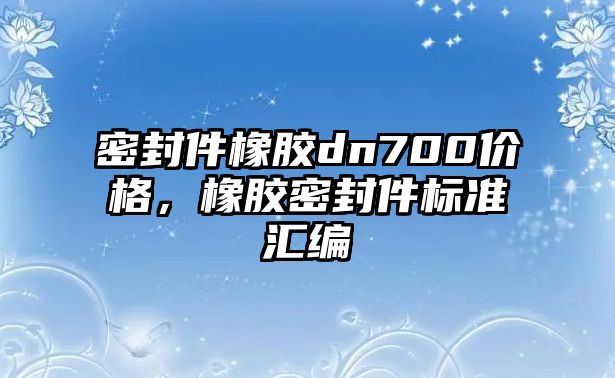 密封件橡胶dn700价格，橡胶密封件标准汇编